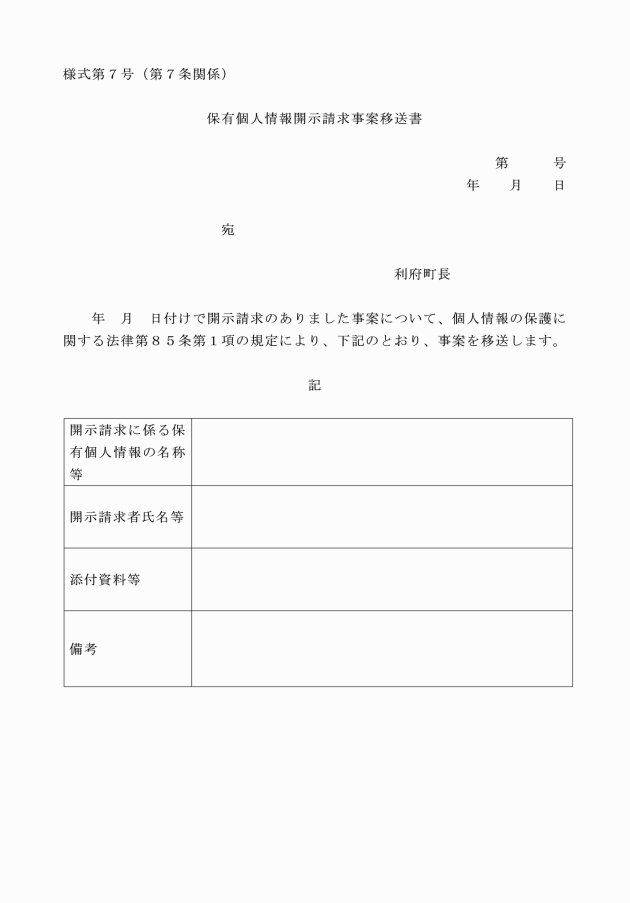 様式第７号（第７条関係）

保有個人情報開示請求事案移送書

第　　号
年　月　日

宛

利府町長

年　月　日付けで開示請求のありました事案について、個人情報の保護に関する法律第８５条第１項の規定により、下記のとおり、事案を移送します。

記

| 開示請求に係る保有個人情報の名称等 |  |
|---|---|
| 開示請求者氏名等 |  |
| 添付資料等 |  |
| 備考 |  |